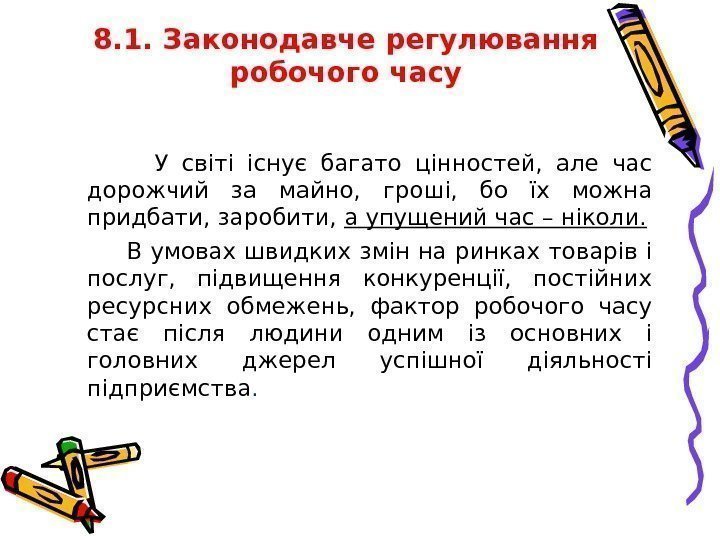 8.1. Законодавче регулювання робочого часу

У світі існує багато цінностей, але час дорожчий за майно, гроші, бо їх можна придбати, заробити, а упущений час – ніколи.

В умовах швидких змін на ринках товарів і послуг, підвищення конкуренції, постійних ресурсних обмежень, фактор робочого часу стає після людини одним із основних і головних джерел успішної діяльності підприємства.